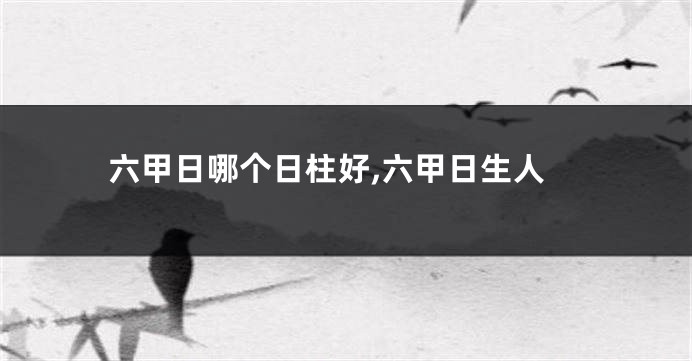 六甲日哪个日柱好,六甲日生人